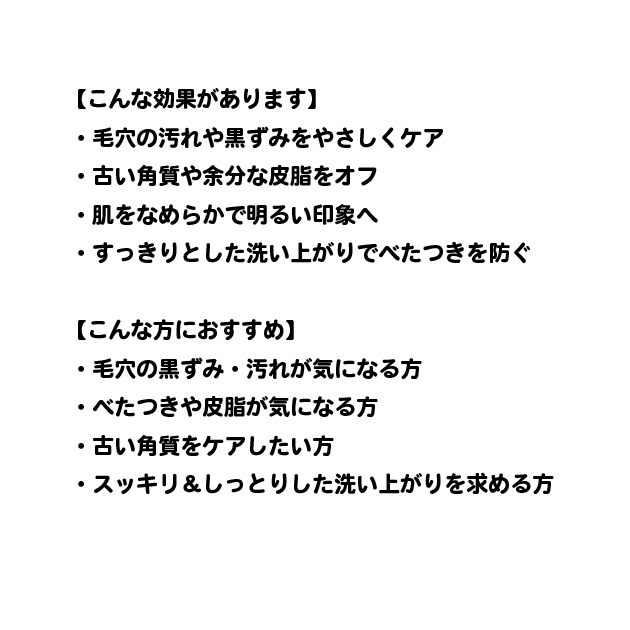 【こんな効果があります】
・毛穴の汚れや黒ずみをやさしくケア
・古い角質や余分な皮脂をオフ
・肌をなめらかで明るい印象へ
・すっきりとした洗い上がりでべたつきを防ぐ

【こんな方におすすめ】
・毛穴の黒ずみ・汚れが気になる方
・べたつきや皮脂が気になる方
・古い角質をケアしたい方
・スッキリ＆しっとりした洗い上がりを求める方